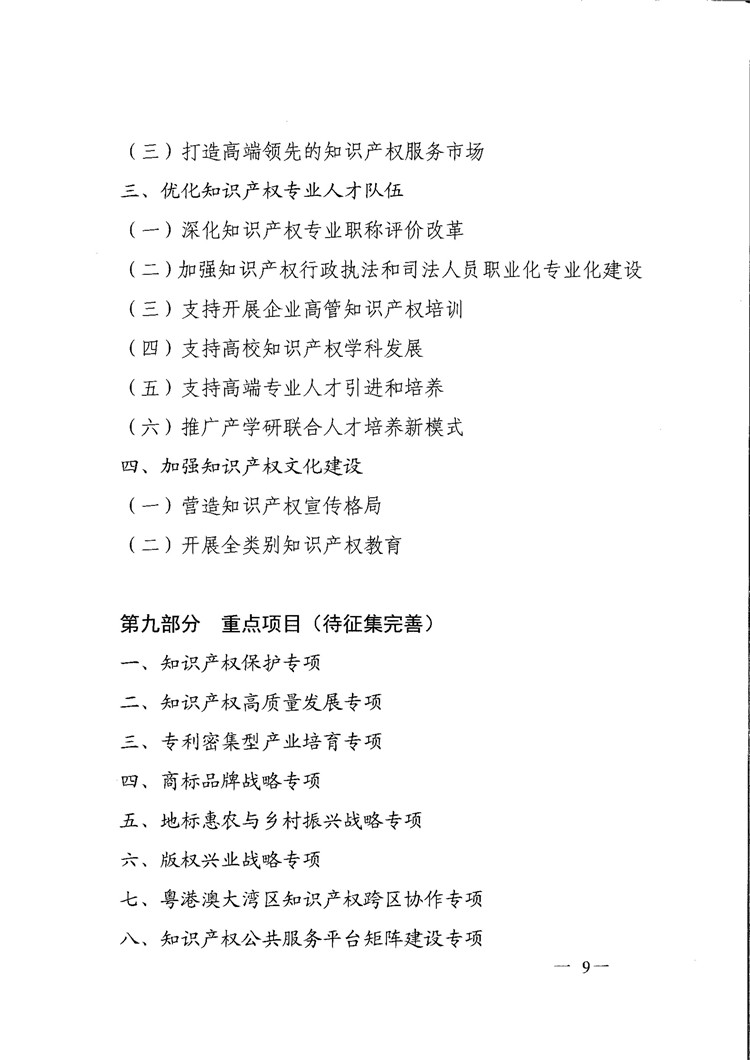 （三）打造高端领先的知识产权服务市场

三、优化知识产权专业人才队伍

（一）深化知识产权专业职称评价改革

（二）加强知识产权行政执法和司法人员职业化专业化建设

（三）支持开展企业高管知识产权培训

（四）支持高校知识产权学科发展

（五）支持高端专业人才引进和培养

（六）推广产学研联合人才培养新模式

四、加强知识产权文化建设

（一）营造知识产权宣传格局

（二）开展全类别知识产权教育

第九部分　重点项目（待征集完善）

一、知识产权保护专项

二、知识产权高质量发展专项

三、专利密集型产业培育专项

四、商标品牌战略专项

五、地标惠农与乡村振兴战略专项

六、版权兴业战略专项

七、粤港澳大湾区知识产权跨区协作专项

八、知识产权公共服务平台矩阵建设专项

— 9 —